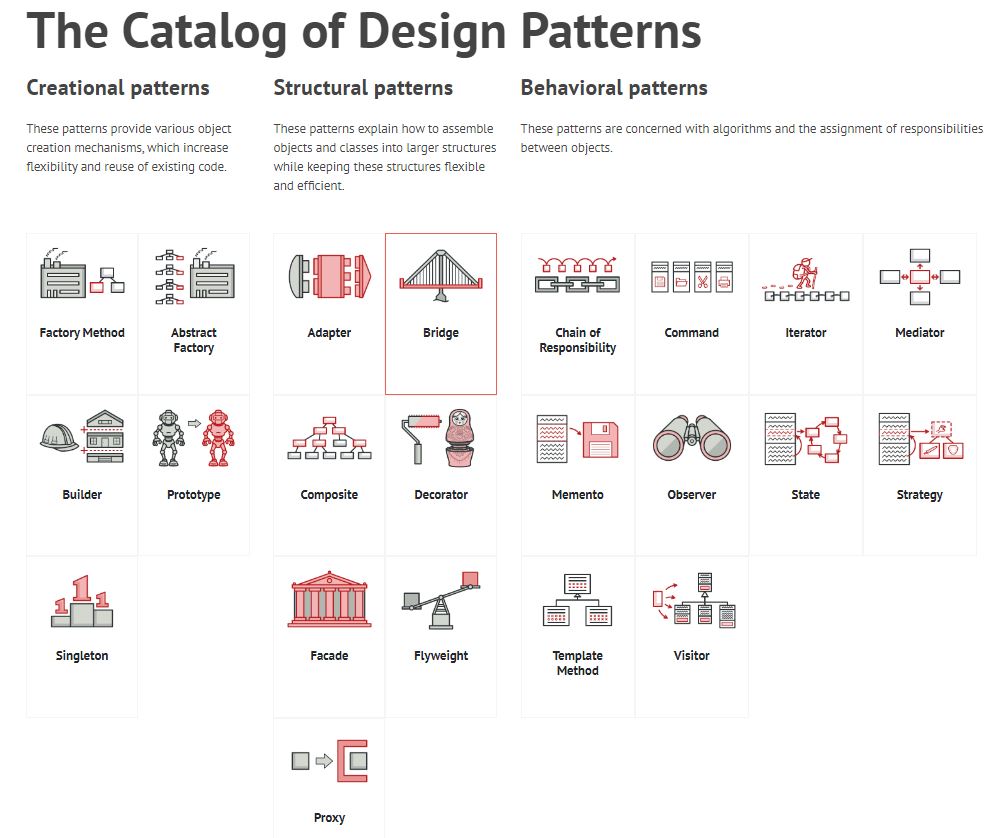 The Catalog of Design Patterns

Creational patterns

These patterns provide various object creation mechanisms, which increase flexibility and reuse of existing code.

Factory Method

Abstract Factory

Builder

Prototype

Singleton

Structural patterns

These patterns explain how to assemble objects and classes into larger structures while keeping these structures flexible and efficient.

Adapter

Bridge

Composite

Decorator

Facade

Flyweight

Proxy

Behavioral patterns

These patterns are concerned with algorithms and the assignment of responsibilities between objects.

Chain of Responsibility

Command

Iterator

Mediator

Memento

Observer

State

Strategy

Template Method

Visitor